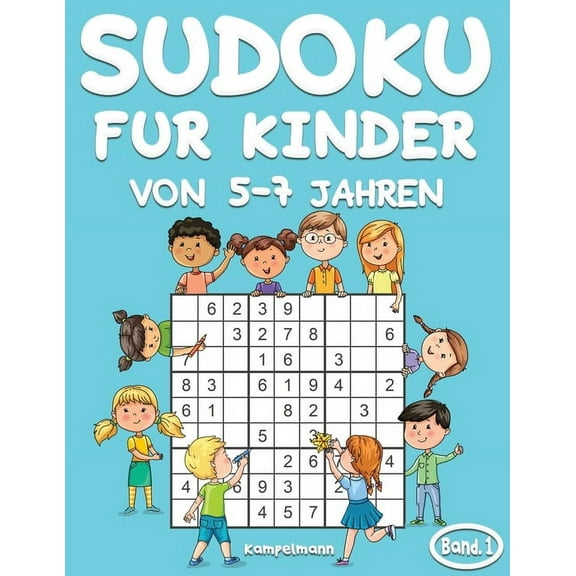 SUDOKU
FUR KINDER
VON 5-7 JAHREN

| | 6 | 2 | 3 | 9 | | | | |
|---|---|---|---|---|---|---|---|---|
| | | 3 | 2 | 7 | 8 | | | 6 |
| 7 | | | 1 | 6 | | 3 | | |
| 8 | 3 | | 6 | 1 | 9 | 4 | | 2 |
| 6 | 1 | | | 8 | 2 | | 3 | |
| | | | 5 | | 3 | | | |
| | | | | 2 | 6 | | | 4 |
| 4 | | 6 | 9 | 3 | | 2 | | |
| | | | 4 | 5 | 7 | | | |

Kampelmann
Band. 1